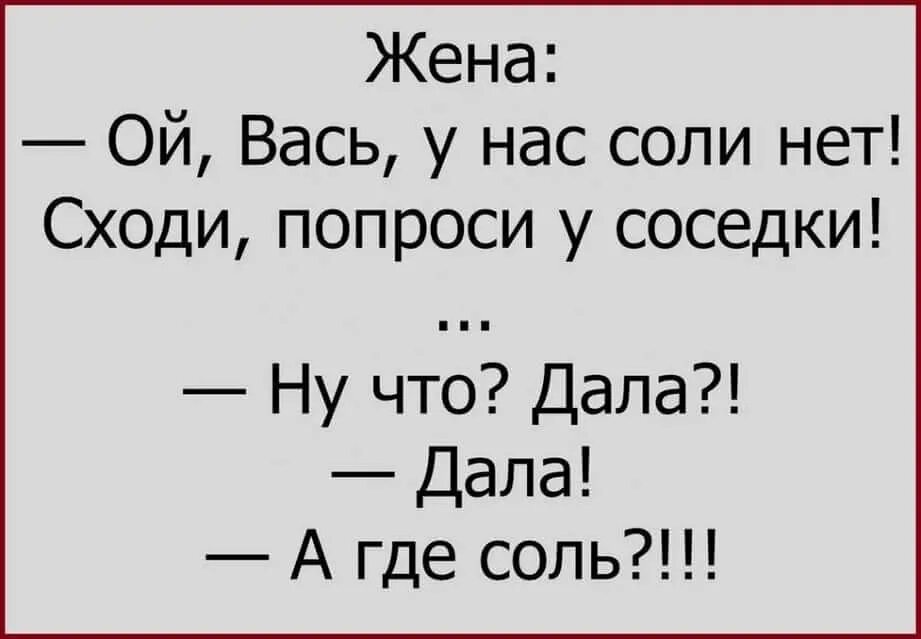 Жена:
— Ой, Вась, у нас соли нет! Сходи, попроси у соседки!
...
— Ну что? Дала?!
— Дала!
— А где соль?!!!